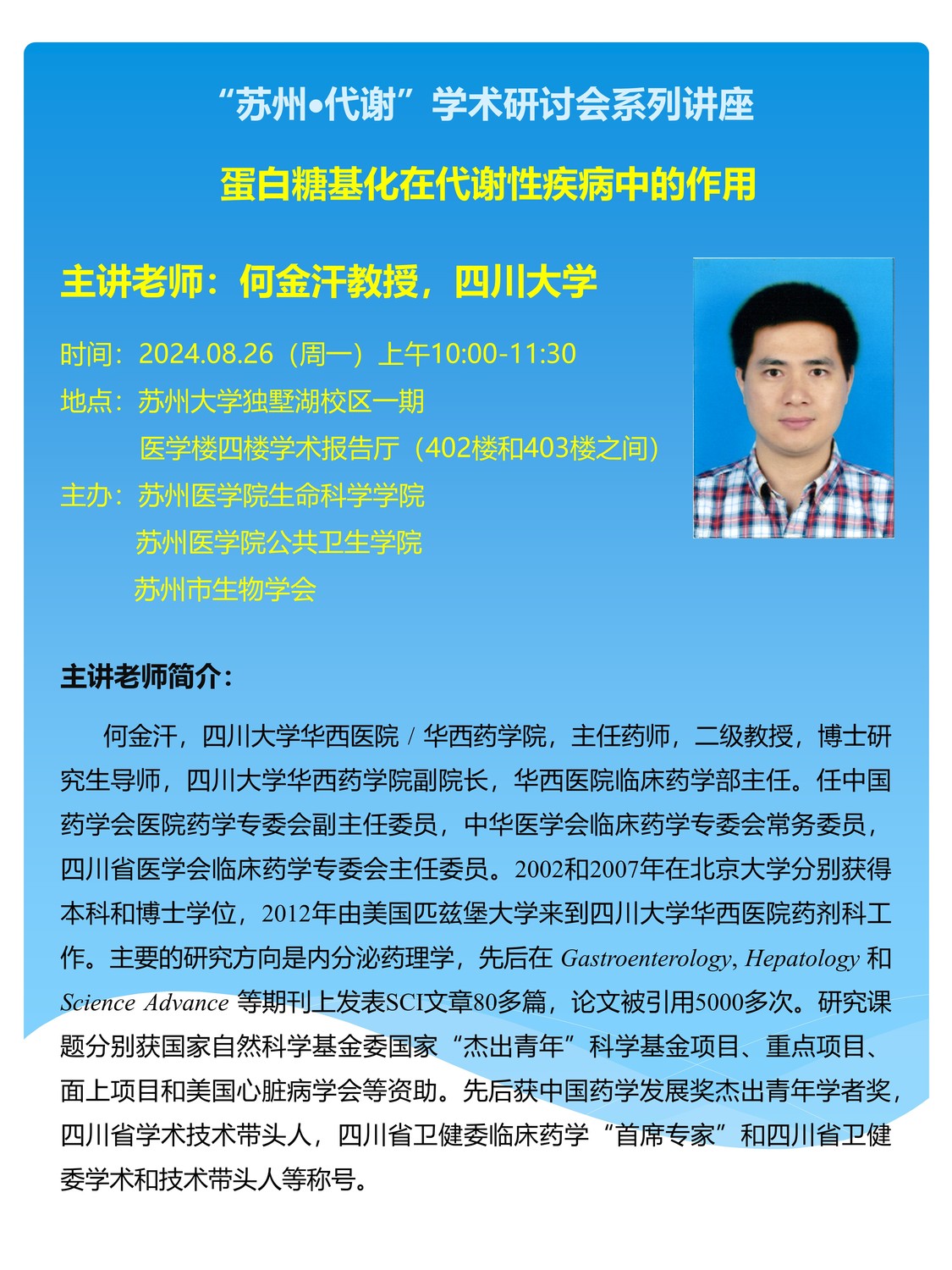 “苏州•代谢”学术研讨会系列讲座

蛋白糖基化在代谢性疾病中的作用

主讲老师：何金汗教授，四川大学

时间：2024.08.26（周一）上午10:00-11:30
地点：苏州大学独墅湖校区一期
医学楼四楼学术报告厅（402楼和403楼之间）
主办：苏州医学院生命科学学院
苏州医学院公共卫生学院
苏州市生物学会

主讲老师简介：

何金汗，四川大学华西医院 / 华西药学院，主任药师，二级教授，博士研究生导师，四川大学华西药学院副院长，华西医院临床药学部主任。任中国药学会医院药学专委会副主任委员，中华医学会临床药学专委会常务委员，四川省医学会临床药学专委会主任委员。2002和2007年在北京大学分别获得本科和博士学位，2012年由美国匹兹堡大学来到四川大学华西医院药剂科工作。主要的研究方向是内分泌药理学，先后在 Gastroenterology, Hepatology 和 Science Advance 等期刊上发表SCI文章80多篇，论文被引用5000多次。研究课题分别获国家自然科学基金委国家“杰出青年”科学基金项目、重点项目、面上项目和美国心脏病学会等资助。先后获中国药学发展奖杰出青年学者奖，四川省学术技术带头人，四川省卫健委临床药学“首席专家”和四川省卫健委学术和技术带头人等称号。